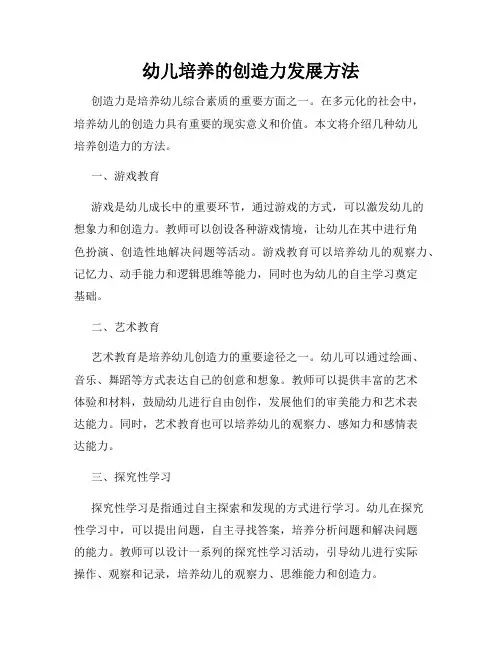 幼儿培养的创造力发展方法

创造力是培养幼儿综合素质的重要方面之一。在多元化的社会中，培养幼儿的创造力具有重要的现实意义和价值。本文将介绍几种幼儿培养创造力的方法。

一、游戏教育

游戏是幼儿成长中的重要环节，通过游戏的方式，可以激发幼儿的想象力和创造力。教师可以创设各种游戏情境，让幼儿在其中进行角色扮演、创造性地解决问题等活动。游戏教育可以培养幼儿的观察力、记忆力、动手能力和逻辑思维等能力，同时也为幼儿的自主学习奠定基础。

二、艺术教育

艺术教育是培养幼儿创造力的重要途径之一。幼儿可以通过绘画、音乐、舞蹈等方式表达自己的创意和想象。教师可以提供丰富的艺术体验和材料，鼓励幼儿进行自由创作，发展他们的审美能力和艺术表达能力。同时，艺术教育也可以培养幼儿的观察力、感知力和感情表达能力。

三、探究性学习

探究性学习是指通过自主探索和发现的方式进行学习。幼儿在探究性学习中，可以提出问题，自主寻找答案，培养分析问题和解决问题的能力。教师可以设计一系列的探究性学习活动，引导幼儿进行实际操作、观察和记录，培养幼儿的观察力、思维能力和创造力。